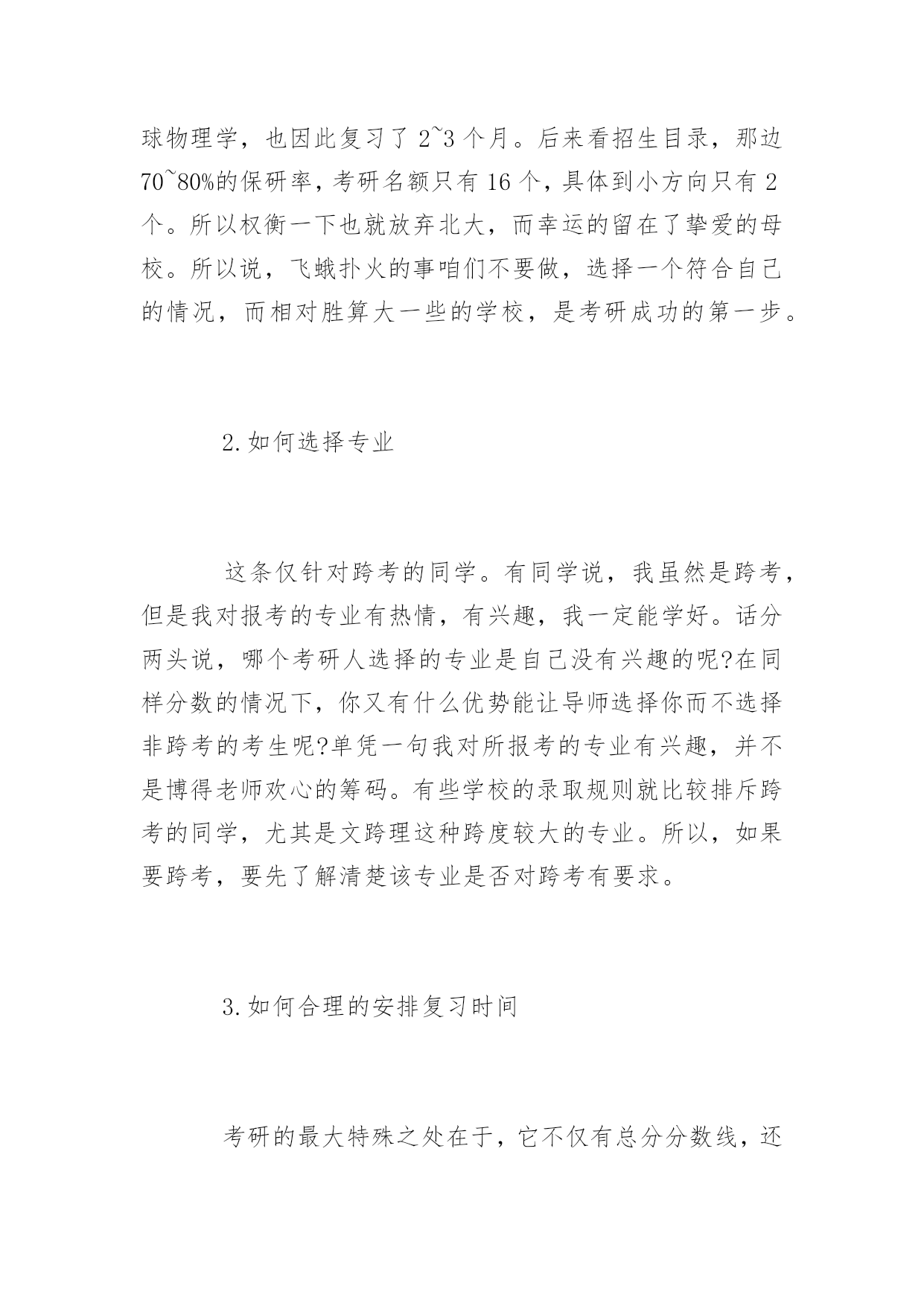 球物理学，也因此复习了 2~3 个月。后来看招生目录，那边 70~80%的保研率，考研名额只有 16 个，具体到小方向只有 2 个。所以权衡一下也就放弃北大，而幸运的留在了挚爱的母校。所以说，飞蛾扑火的事咱们不要做，选择一个符合自己的情况，而相对胜算大一些的学校，是考研成功的第一步。

2.如何选择专业

这条仅针对跨考的同学。有同学说，我虽然是跨考，但是我对报考的专业有热情，有兴趣，我一定能学好。话分两头说，哪个考研人选择的专业是自己没有兴趣的呢?在同样分数的情况下，你又有什么优势能让导师选择你而不选择非跨考的考生呢?单凭一句我对所报考的专业有兴趣，并不是博得老师欢心的筹码。有些学校的录取规则就比较排斥跨考的同学，尤其是文跨理这种跨度较大的专业。所以，如果要跨考，要先了解清楚该专业是否对跨考有要求。

3.如何合理的安排复习时间

考研的最大特殊之处在于，它不仅有总分分数线，还